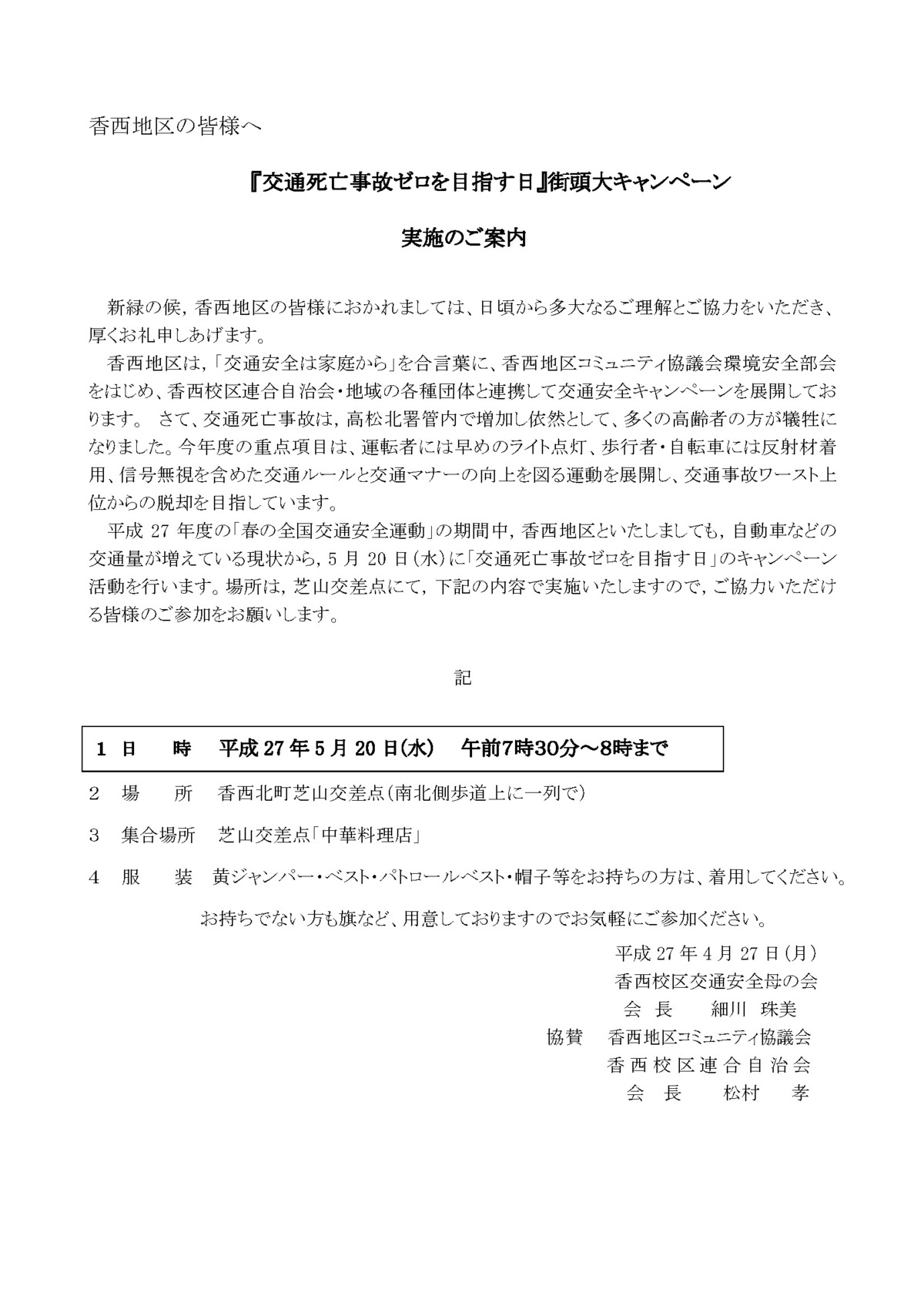 香西地区の皆様へ

『交通死亡事故ゼロを目指す日』街頭大キャンペーン

実施のご案内

新緑の候，香西地区の皆様におかれましては、日頃から多大なるご理解とご協力をいただき、厚くお礼申しあげます。

香西地区は，「交通安全は家庭から」を合言葉に、香西地区コミュニティ協議会環境安全部会をはじめ、香西校区連合自治会・地域の各種団体と連携して交通安全キャンペーンを展開しております。 さて、交通死亡事故は，高松北署管内で増加し依然として、多くの高齢者の方が犠牲になりました。今年度の重点項目は、運転者には早めのライト点灯、歩行者・自転車には反射材着用、信号無視を含めた交通ルールと交通マナーの向上を図る運動を展開し、交通事故ワースト上位からの脱却を目指しています。

平成 27 年度の「春の全国交通安全運動」の期間中，香西地区といたしましても，自動車などの交通量が増えている現状から，5 月 20 日（水）に「交通死亡事故ゼロを目指す日」のキャンペーン活動を行います。場所は，芝山交差点にて，下記の内容で実施いたしますので，ご協力いただける皆様のご参加をお願いします。

記

1 日　時　平成 27 年 5 月 20 日(水)　午前7時30分～8時まで

2 場　所　香西北町芝山交差点(南北側歩道上に一列で)

3 集合場所　芝山交差点「中華料理店」

4 服　装　黄ジャンパー・ベスト・パトロールベスト・帽子等をお持ちの方は、着用してください。
お持ちでない方も旗など、用意しておりますのでお気軽にご参加ください。

平成 27 年 4 月 27 日（月）
香西校区交通安全母の会
会 長　細川 珠美
協賛　香西地区コミュニティ協議会
香西校区連合自治会
会 長　松村 孝